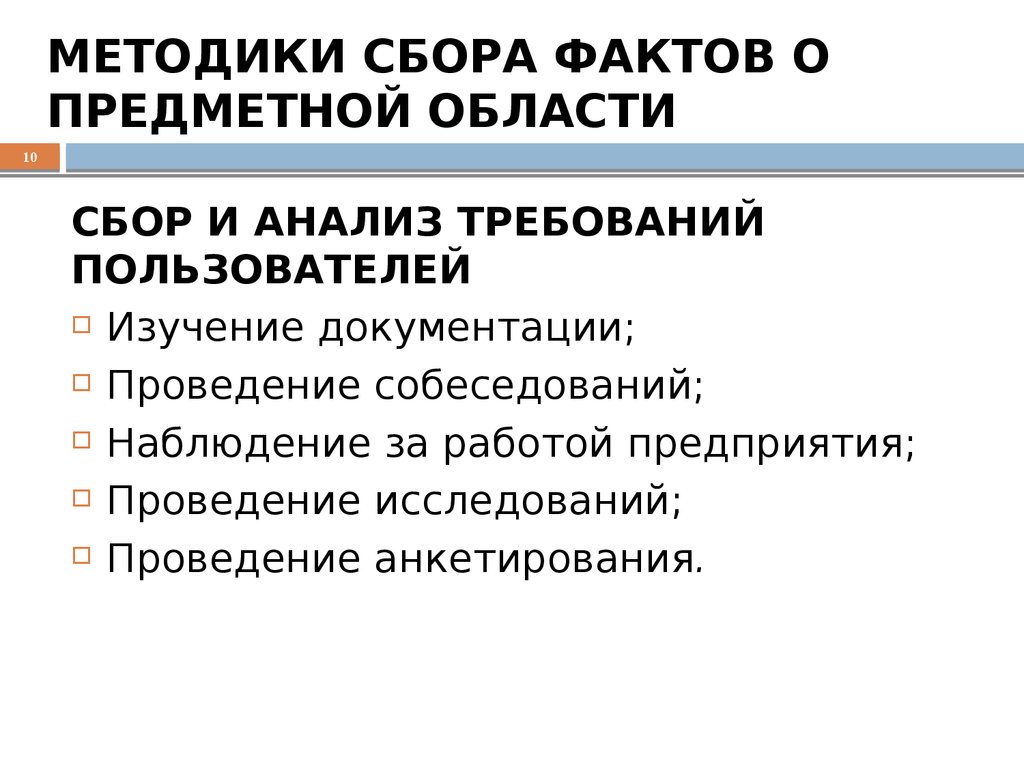 МЕТОДИКИ СБОРА ФАКТОВ О ПРЕДМЕТНОЙ ОБЛАСТИ

10

СБОР И АНАЛИЗ ТРЕБОВАНИЙ ПОЛЬЗОВАТЕЛЕЙ

Изучение документации;

Проведение собеседований;

Наблюдение за работой предприятия;

Проведение исследований;

Проведение анкетирования.